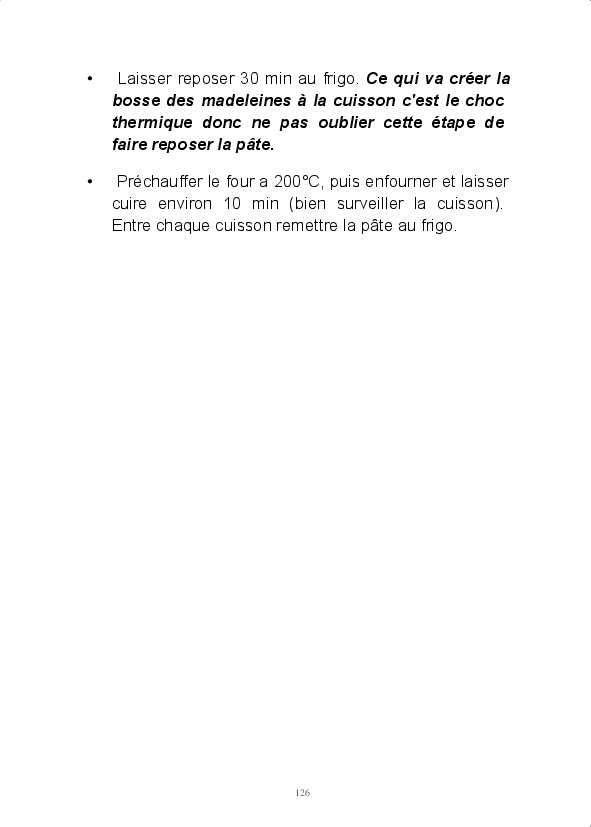 • Laisser reposer 30 min au frigo. Ce qui va créer la bosse des madeleines à la cuisson c'est le choc thermique donc ne pas oublier cette étape de faire reposer la pâte.

• Préchauffer le four a 200°C, puis enfourner et laisser cuire environ 10 min (bien surveiller la cuisson). Entre chaque cuisson remettre la pâte au frigo.

126